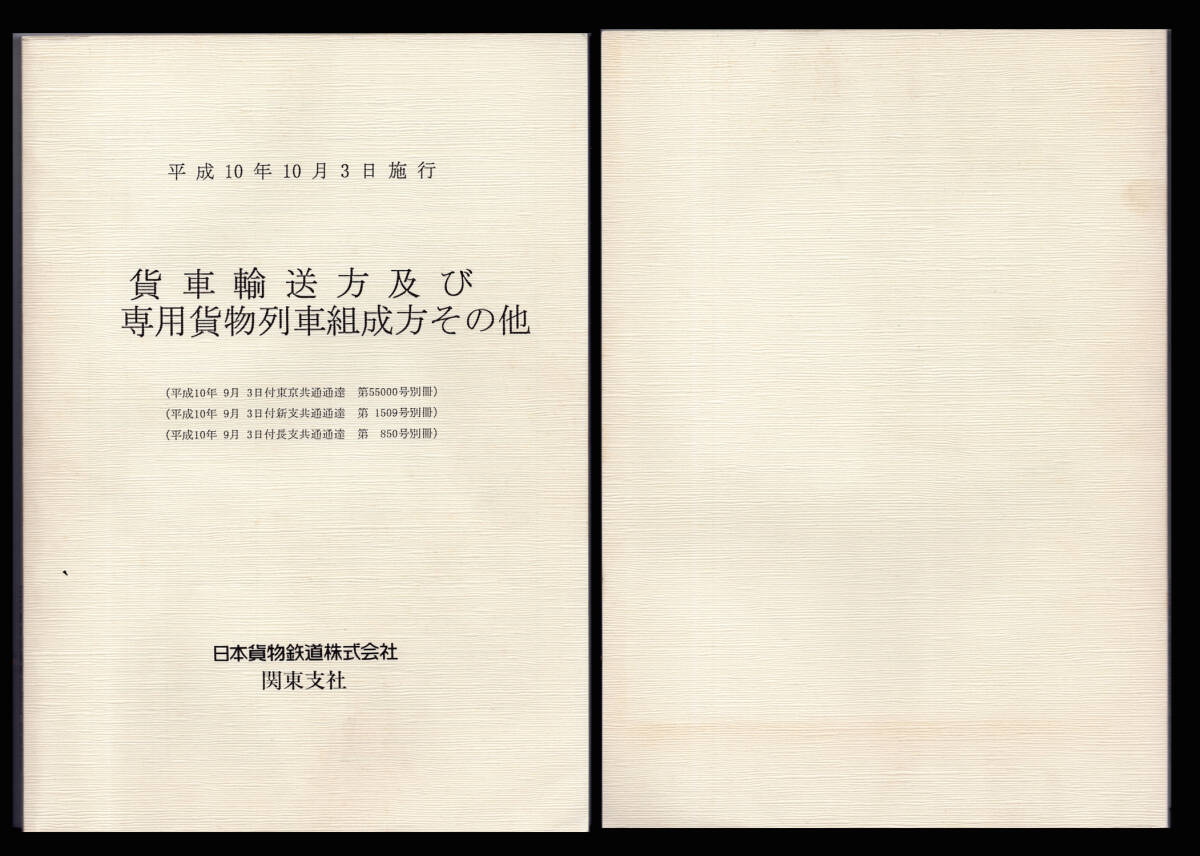 平成10年10月3日施行

貨車輸送方及び
専用貨物列車組成方その他

（平成10年9月3日付東京共通通達 第55000号別冊）
（平成10年9月3日付新支共通通達 第1509号別冊）
（平成10年9月3日付長支共通通達 第850号別冊）

日本貨物鉄道株式会社
関東支社